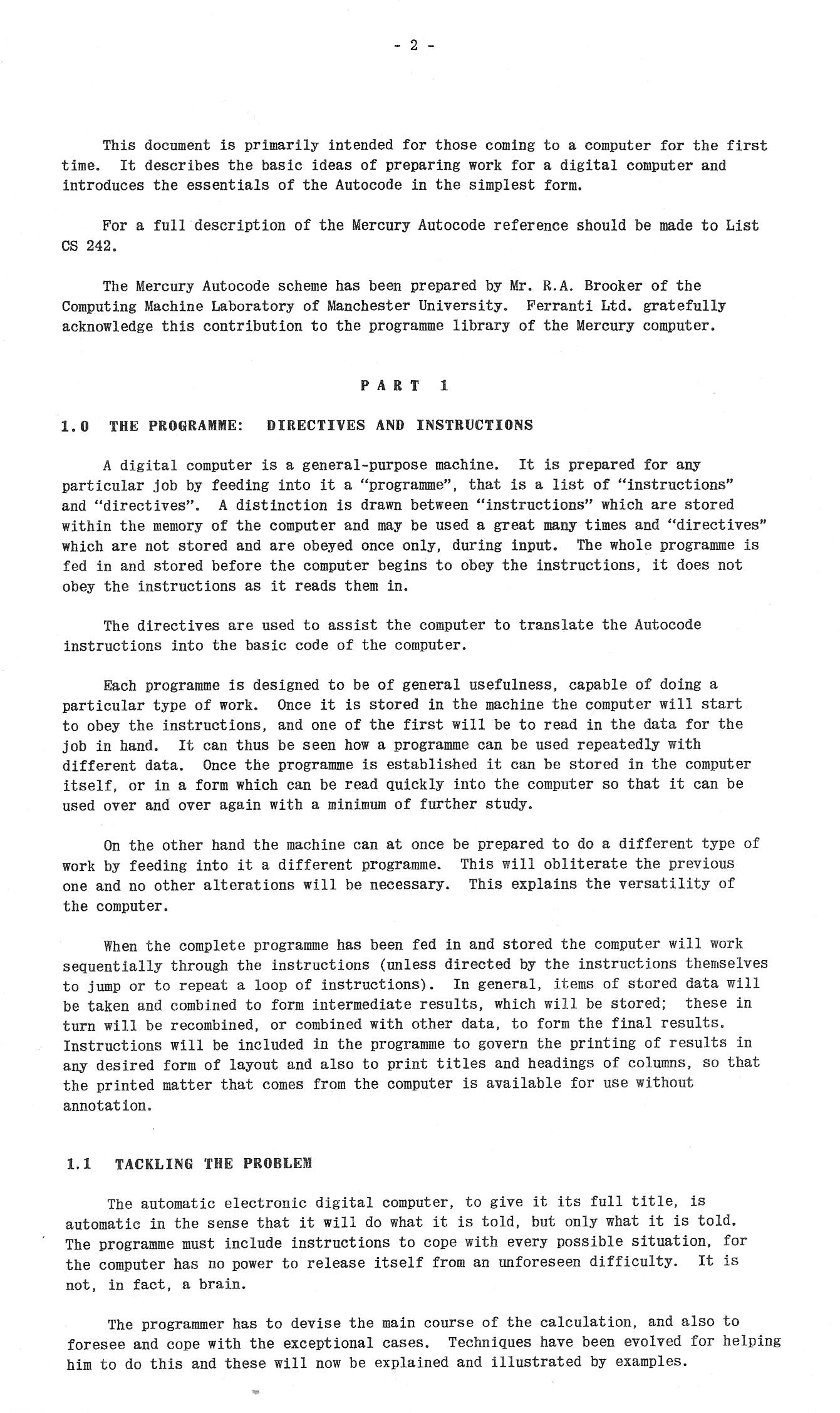 - 2 -

This document is primarily intended for those coming to a computer for the first time. It describes the basic ideas of preparing work for a digital computer and introduces the essentials of the Autocode in the simplest form.

For a full description of the Mercury Autocode reference should be made to List CS 242.

The Mercury Autocode scheme has been prepared by Mr. R.A. Brooker of the Computing Machine Laboratory of Manchester University. Ferranti Ltd. gratefully acknowledge this contribution to the programme library of the Mercury computer.

PART 1

1.0 THE PROGRAMME: DIRECTIVES AND INSTRUCTIONS

A digital computer is a general-purpose machine. It is prepared for any particular job by feeding into it a "programme", that is a list of "instructions" and "directives". A distinction is drawn between "instructions" which are stored within the memory of the computer and may be used a great many times and "directives" which are not stored and are obeyed once only, during input. The whole programme is fed in and stored before the computer begins to obey the instructions, it does not obey the instructions as it reads them in.

The directives are used to assist the computer to translate the Autocode instructions into the basic code of the computer.

Each programme is designed to be of general usefulness, capable of doing a particular type of work. Once it is stored in the machine the computer will start to obey the instructions, and one of the first will be to read in the data for the job in hand. It can thus be seen how a programme can be used repeatedly with different data. Once the programme is established it can be stored in the computer itself, or in a form which can be read quickly into the computer so that it can be used over and over again with a minimum of further study.

On the other hand the machine can at once be prepared to do a different type of work by feeding into it a different programme. This will obliterate the previous one and no other alterations will be necessary. This explains the versatility of the computer.

When the complete programme has been fed in and stored the computer will work sequentially through the instructions (unless directed by the instructions themselves to jump or to repeat a loop of instructions). In general, items of stored data will be taken and combined to form intermediate results, which will be stored; these in turn will be recombined, or combined with other data, to form the final results. Instructions will be included in the programme to govern the printing of results in any desired form of layout and also to print titles and headings of columns, so that the printed matter that comes from the computer is available for use without annotation.

1.1 TACKLING THE PROBLEM

The automatic electronic digital computer, to give it its full title, is automatic in the sense that it will do what it is told, but only what it is told. The programme must include instructions to cope with every possible situation, for the computer has no power to release itself from an unforeseen difficulty. It is not, in fact, a brain.

The programmer has to devise the main course of the calculation, and also to foresee and cope with the exceptional cases. Techniques have been evolved for helping him to do this and these will now be explained and illustrated by examples.